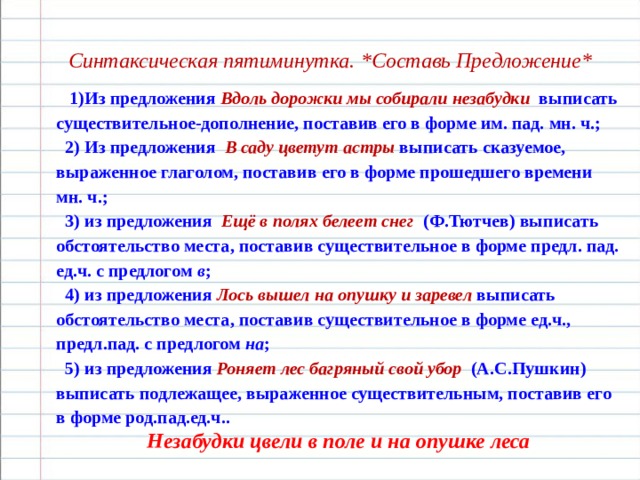 Синтаксическая пятиминутка. *Составь Предложение*

1)Из предложения Вдоль дорожки мы собирали незабудки выписать существительное-дополнение, поставив его в форме им. пад. мн. ч.;

2) Из предложения В саду цветут астры выписать сказуемое, выраженное глаголом, поставив его в форме прошедшего времени мн. ч.;

3) из предложения Ещё в полях белеет снег (Ф.Тютчев) выписать обстоятельство места, поставив существительное в форме предл. пад. ед.ч. с предлогом в;

4) из предложения Лось вышел на опушку и заревел выписать обстоятельство места, поставив существительное в форме ед.ч., предл.пад. с предлогом на;

5) из предложения Роняет лес багряный свой убор (А.С.Пушкин) выписать подлежащее, выраженное существительным, поставив его в форме род.пад.ед.ч..

Незабудки цвели в поле и на опушке леса